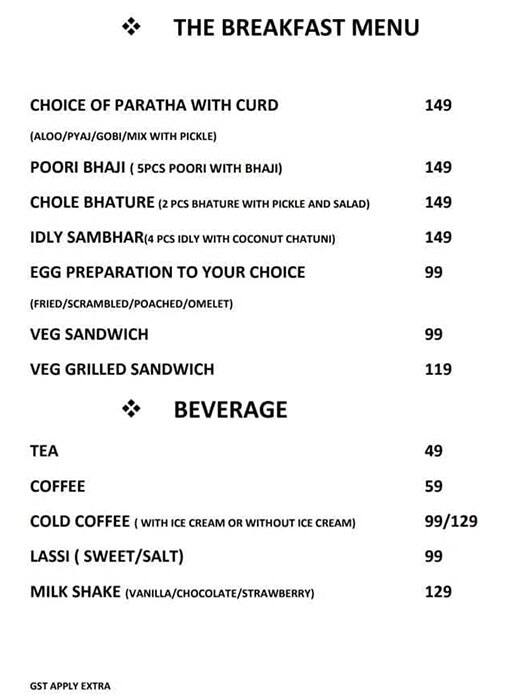 ❖ THE BREAKFAST MENU

CHOICE OF PARATHA WITH CURD 149

(ALOO/PYAJ/GOBI/MIX WITH PICKLE)

POORI BHAJI ( 5PCS POORI WITH BHAJI) 149

CHOLE BHATURE (2 PCS BHATURE WITH PICKLE AND SALAD) 149

IDLY SAMBHAR(4 PCS IDLY WITH COCONUT CHATUNI) 149

EGG PREPARATION TO YOUR CHOICE 99

(FRIED/SCRAMBLED/POACHED/OMELET)

VEG SANDWICH 99

VEG GRILLED SANDWICH 119

❖ BEVERAGE

TEA 49

COFFEE 59

COLD COFFEE ( WITH ICE CREAM OR WITHOUT ICE CREAM) 99/129

LASSI ( SWEET/SALT) 99

MILK SHAKE (VANILLA/CHOCOLATE/STRAWBERRY) 129

GST APPLY EXTRA